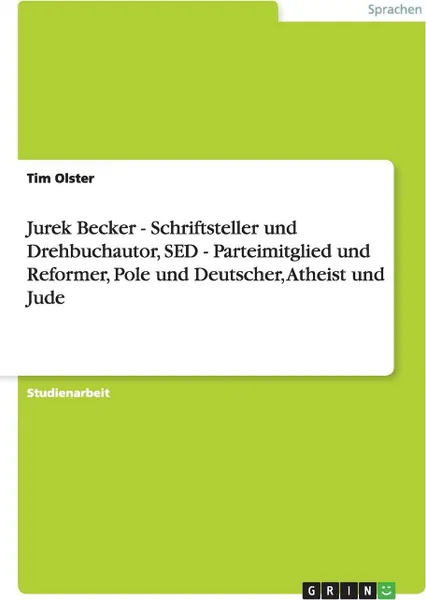 Sprachen

Tim Olster

Jurek Becker - Schriftsteller und Drehbuchautor, SED - Parteimitglied und Reformer, Pole und Deutscher, Atheist und Jude

Studienarbeit

GRIN